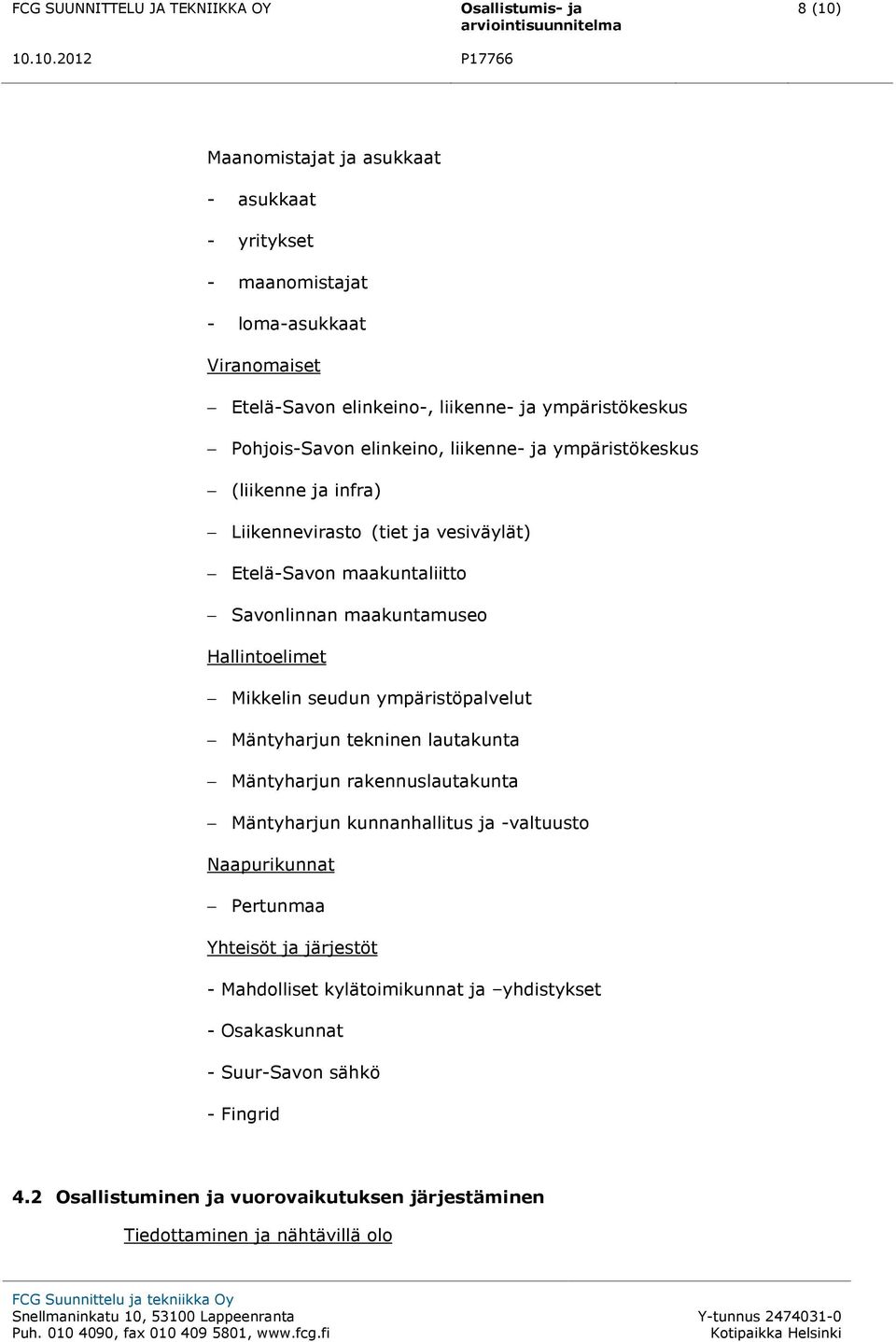 FCG SUUNNITTELU JA TEKNIIKKA OY
Osallistumis- ja arviointisuunnitelma
8 (10)

10.10.2012
P17766

Maanomistajat ja asukkaat

- asukkaat
- yritykset
- maanomistajat
- loma-asukkaat

Viranomaiset

– Etelä-Savon elinkeino-, liikenne- ja ympäristökeskus
– Pohjois-Savon elinkeino, liikenne- ja ympäristökeskus
– (liikenne ja infra)
– Liikennevirasto (tiet ja vesiväylät)
– Etelä-Savon maakuntaliitto
– Savonlinnan maakuntamuseo

Hallintoelimet

– Mikkelin seudun ympäristöpalvelut
– Mäntyharjun tekninen lautakunta
– Mäntyharjun rakennuslautakunta
– Mäntyharjun kunnanhallitus ja -valtuusto

Naapurikunnat

– Pertunmaa

Yhteisöt ja järjestöt

- Mahdolliset kylätoimikunnat ja –yhdistykset
- Osakaskunnat
- Suur-Savon sähkö
- Fingrid

4.2 Osallistuminen ja vuorovaikutuksen järjestäminen

Tiedottaminen ja nähtävillä olo

FCG Suunnittelu ja tekniikka Oy
Snellmaninkatu 10, 53100 Lappeenranta
Puh. 010 4090, fax 010 409 5801, www.fcg.fi
Y-tunnus 2474031-0
Kotipaikka Helsinki